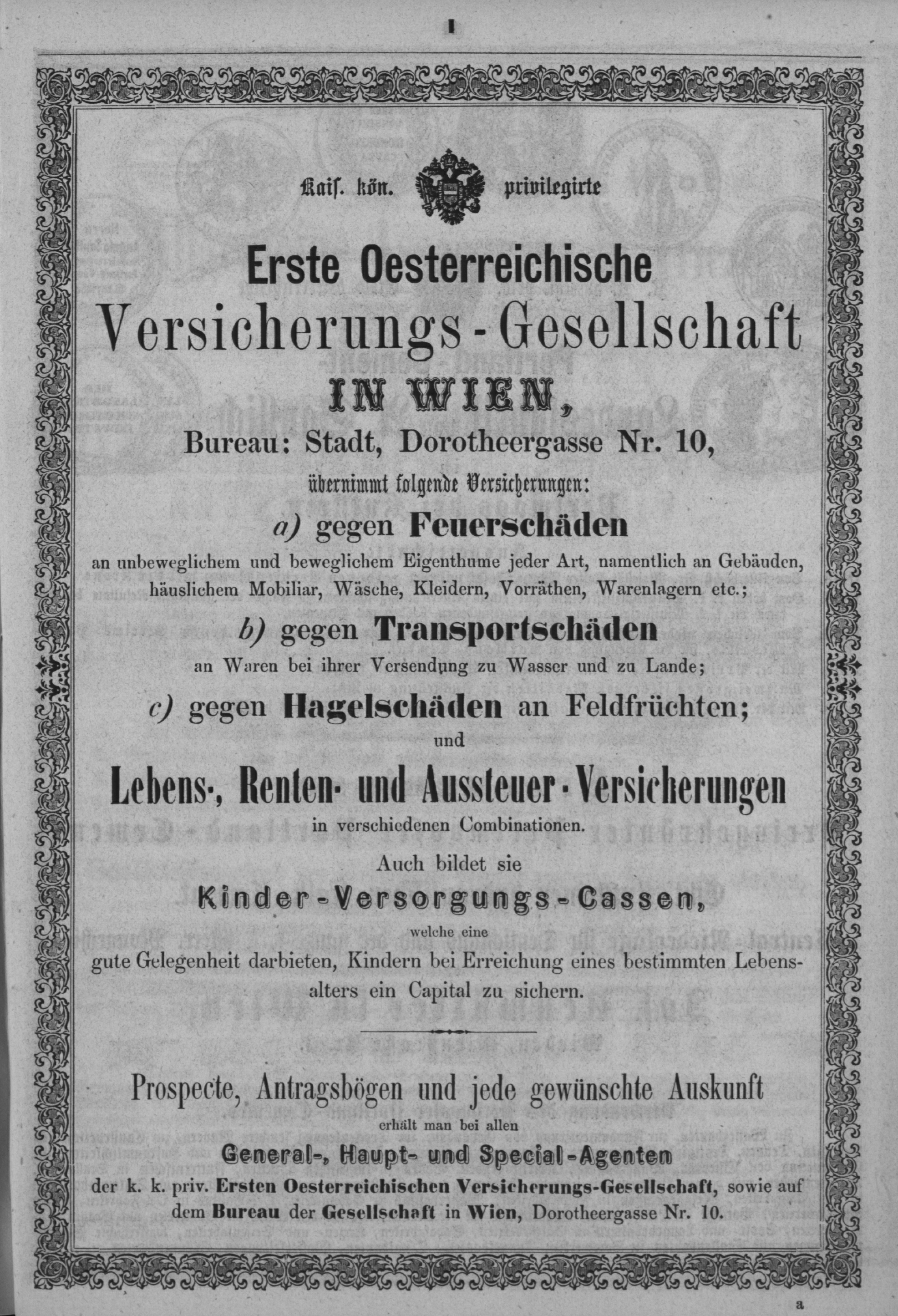 I

Kais. kön. privilegirte

Erste Oesterreichische

Versicherungs-Gesellschaft

IN WIEN,

Bureau: Stadt, Dorotheergasse Nr. 10,

übernimmt folgende Versicherungen:

a) gegen Feuerschäden

an unbeweglichem und beweglichem Eigenthume jeder Art, namentlich an Gebäuden, häuslichem Mobiliar, Wäsche, Kleidern, Vorräthen, Warenlagern etc.;

b) gegen Transportschäden

an Waren bei ihrer Versendung zu Wasser und zu Lande;

c) gegen Hagelschäden an Feldfrüchten;

und

Lebens-, Renten- und Aussteuer-Versicherungen

in verschiedenen Combinationen.

Auch bildet sie

Kinder-Versorgungs-Cassen,

welche eine gute Gelegenheit darbieten, Kindern bei Erreichung eines bestimmten Lebensalters ein Capital zu sichern.

Prospecte, Antragsbögen und jede gewünschte Auskunft

erhält man bei allen

General-, Haupt- und Special-Agenten

der k. k. priv. Ersten Oesterreichischen Versicherungs-Gesellschaft, sowie auf dem Bureau der Gesellschaft in Wien, Dorotheergasse Nr. 10.

a